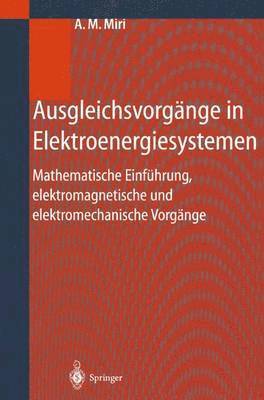 A. M. Miri

Ausgleichsvorgänge in Elektroenergiesystemen

Mathematische Einführung, elektromagnetische und elektromechanische Vorgänge

Springer